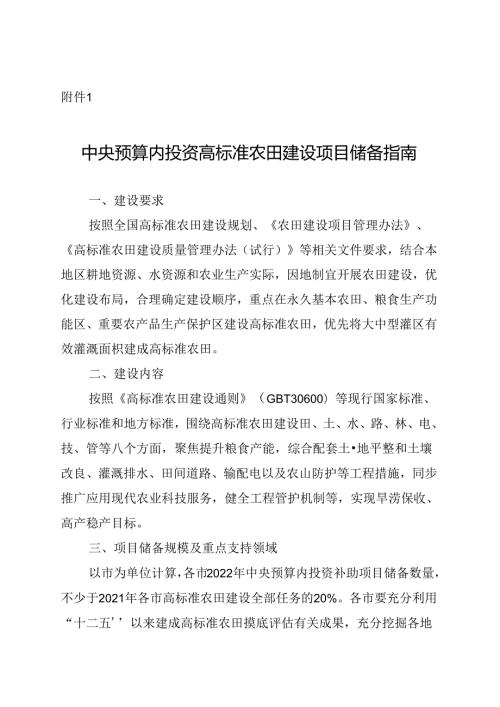 附件1

中央预算内投资高标准农田建设项目储备指南

一、建设要求

按照全国高标准农田建设规划、《农田建设项目管理办法》、《高标准农田建设质量管理办法（试行）》等相关文件要求，结合本地区耕地资源、水资源和农业生产实际，因地制宜开展农田建设，优化建设布局，合理确定建设顺序，重点在永久基本农田、粮食生产功能区、重要农产品生产保护区建设高标准农田，优先将大中型灌区有效灌溉面积建成高标准农田。

二、建设内容

按照《高标准农田建设通则》（GBT30600）等现行国家标准、行业标准和地方标准，围绕高标准农田建设田、土、水、路、林、电、技、管等八个方面，聚焦提升粮食产能，综合配套土•地平整和土壤改良、灌溉排水、田间道路、输配电以及农山防护等工程措施，同步推广应用现代农业科技服务，健全工程管护机制等，实现旱涝保收、高产稳产目标。

三、项目储备规模及重点支持领域

以市为单位计算，各市2022年中央预算内投资补助项目储备数量，不少于2021年各市高标准农田建设全部任务的20%。各市要充分利用“十二五’’以来建成高标准农田摸底评估有关成果，充分挖掘各地